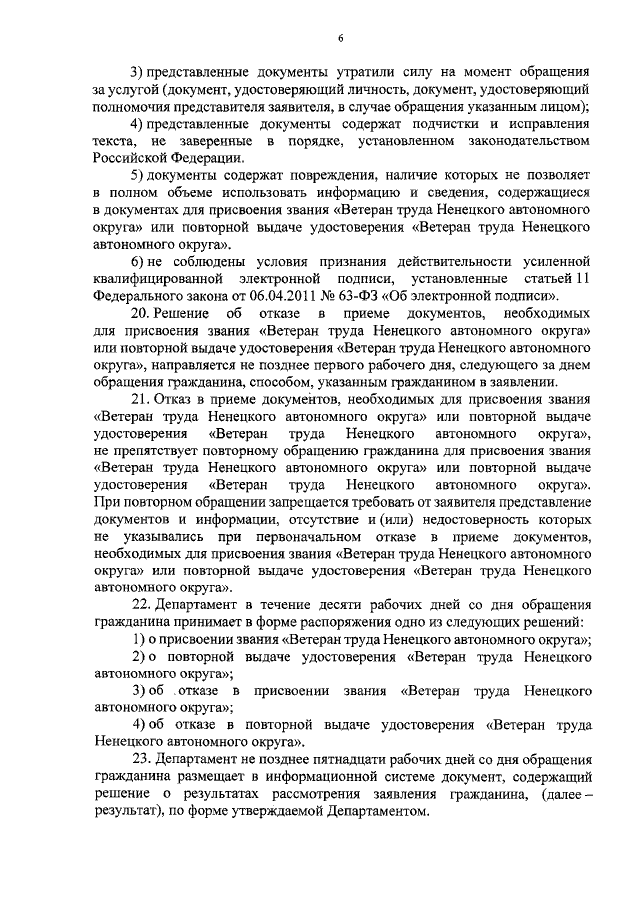 6

3) представленные документы утратили силу на момент обращения за услугой (документ, удостоверяющий личность, документ, удостоверяющий полномочия представителя заявителя, в случае обращения указанным лицом);

4) представленные документы содержат подчистки и исправления текста, не заверенные в порядке, установленном законодательством Российской Федерации.

5) документы содержат повреждения, наличие которых не позволяет в полном объеме использовать информацию и сведения, содержащиеся в документах для присвоения звания «Ветеран труда Ненецкого автономного округа» или повторной выдаче удостоверения «Ветеран труда Ненецкого автономного округа».

6) не соблюдены условия признания действительности усиленной квалифицированной электронной подписи, установленные статьей 11 Федерального закона от 06.04.2011 № 63-ФЗ «Об электронной подписи».

20. Решение об отказе в приеме документов, необходимых для присвоения звания «Ветеран труда Ненецкого автономного округа» или повторной выдаче удостоверения «Ветеран труда Ненецкого автономного округа», направляется не позднее первого рабочего дня, следующего за днем обращения гражданина, способом, указанным гражданином в заявлении.

21. Отказ в приеме документов, необходимых для присвоения звания «Ветеран труда Ненецкого автономного округа» или повторной выдаче удостоверения «Ветеран труда Ненецкого автономного округа», не препятствует повторному обращению гражданина для присвоения звания «Ветеран труда Ненецкого автономного округа» или повторной выдаче удостоверения «Ветеран труда Ненецкого автономного округа». При повторном обращении запрещается требовать от заявителя представление документов и информации, отсутствие и (или) недостоверность которых не указывались при первоначальном отказе в приеме документов, необходимых для присвоения звания «Ветеран труда Ненецкого автономного округа» или повторной выдаче удостоверения «Ветеран труда Ненецкого автономного округа».

22. Департамент в течение десяти рабочих дней со дня обращения гражданина принимает в форме распоряжения одно из следующих решений:

1) о присвоении звания «Ветеран труда Ненецкого автономного округа»;

2) о повторной выдаче удостоверения «Ветеран труда Ненецкого автономного округа»;

3) об отказе в присвоении звания «Ветеран труда Ненецкого автономного округа»;

4) об отказе в повторной выдаче удостоверения «Ветеран труда Ненецкого автономного округа».

23. Департамент не позднее пятнадцати рабочих дней со дня обращения гражданина размещает в информационной системе документ, содержащий решение о результатах рассмотрения заявления гражданина, (далее – результат), по форме утверждаемой Департаментом.